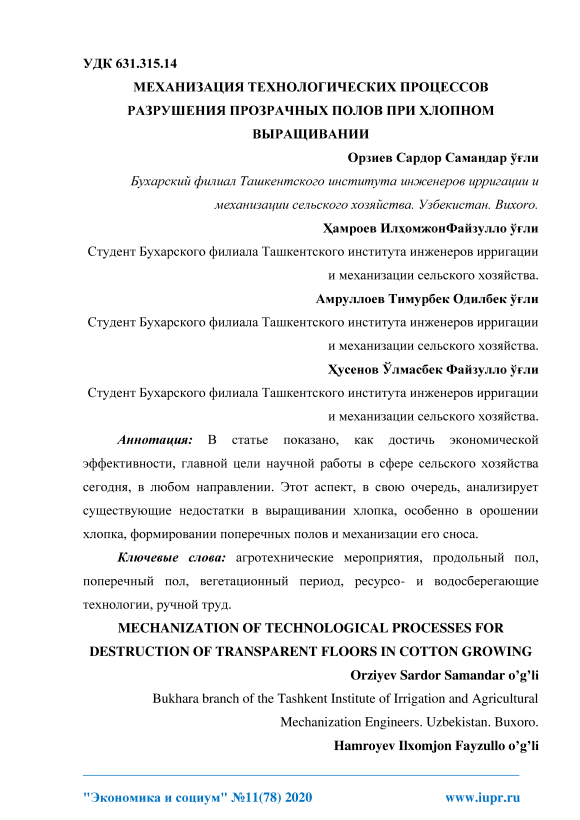 УДК 631.315.14

МЕХАНИЗАЦИЯ ТЕХНОЛОГИЧЕСКИХ ПРОЦЕССОВ РАЗРУШЕНИЯ ПРОЗРАЧНЫХ ПОЛОВ ПРИ ХЛОПНОМ ВЫРАЩИВАНИИ

Орзиев Сардор Самандар ўғли

Бухарский филиал Ташкентского института инженеров ирригации и механизации сельского хозяйства. Узбекистан. Вихого.

Ҳамроев ИлҳомжонФайзулло ўғли

Студент Бухарского филиала Ташкентского института инженеров ирригации и механизации сельского хозяйства.

Амруллоев Тимурбек Одилбек ўғли

Студент Бухарского филиала Ташкентского института инженеров ирригации и механизации сельского хозяйства.

Ҳусенов Ўлмасбек Файзулло ўғли

Студент Бухарского филиала Ташкентского института инженеров ирригации и механизации сельского хозяйства.

Аннотация: В статье показано, как достичь экономической эффективности, главной цели научной работы в сфере сельского хозяйства сегодня, в любом направлении. Этот аспект, в свою очередь, анализирует существующие недостатки в выращивании хлопка, особенно в орошении хлопка, формировании поперечных полов и механизации его сноса.

Ключевые слова: агротехнические мероприятия, продольный пол, поперечный пол, вегетационный период, ресурсо- и водосберегающие технологии, ручной труд.

MECHANIZATION OF TECHNOLOGICAL PROCESSES FOR DESTRUCTION OF TRANSPARENT FLOORS IN COTTON GROWING

Orziyev Sardor Samandar o'g'li

Bukhara branch of the Tashkent Institute of Irrigation and Agricultural Mechanization Engineers. Uzbekistan. Buxoro.

Hamroyev Ilxomjon Fayzullo o'g'li

"Экономика и социум" №11(78) 2020 www.iupr.ru